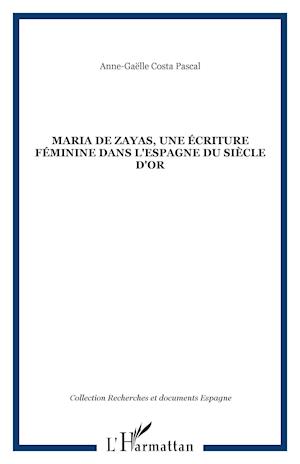 Anne-Gaëlle Costa Pascal

MARIA DE ZAYAS, UNE ÉCRITURE FÉMININE DANS L'ESPAGNE DU SIÈCLE D'OR

Collection Recherches et documents Espagne

L'Harmattan